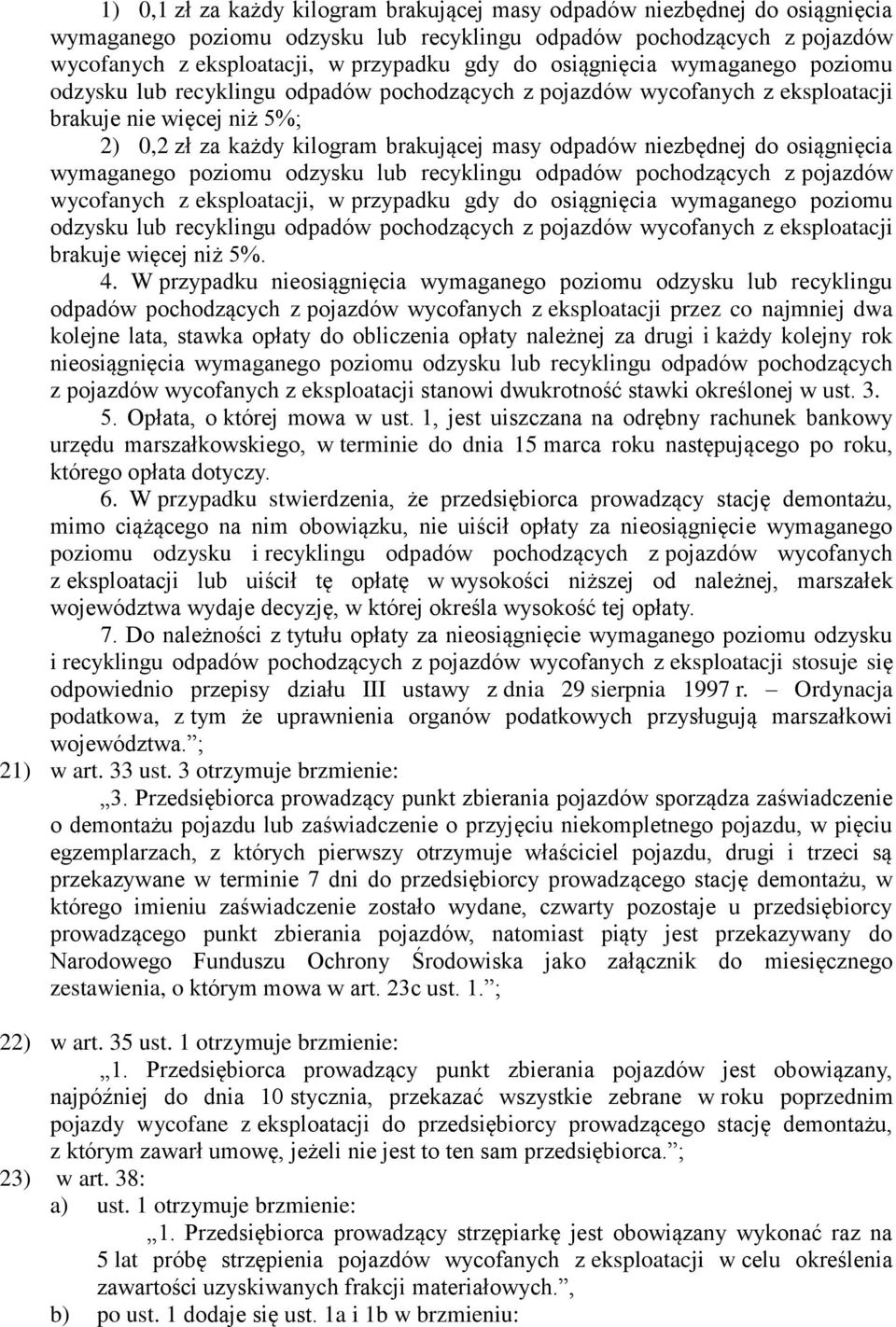 1) 0,1 zł za każdy kilogram brakującej masy odpadów niezbędnej do osiągnięcia wymaganego poziomu odzysku lub recyklingu odpadów pochodzących z pojazdów wycofanych z eksploatacji, w przypadku gdy do osiągnięcia wymaganego poziomu odzysku lub recyklingu odpadów pochodzących z pojazdów wycofanych z eksploatacji brakuje nie więcej niż 5%;

2) 0,2 zł za każdy kilogram brakującej masy odpadów niezbędnej do osiągnięcia wymaganego poziomu odzysku lub recyklingu odpadów pochodzących z pojazdów wycofanych z eksploatacji, w przypadku gdy do osiągnięcia wymaganego poziomu odzysku lub recyklingu odpadów pochodzących z pojazdów wycofanych z eksploatacji brakuje więcej niż 5%.

4. W przypadku nieosiągnięcia wymaganego poziomu odzysku lub recyklingu odpadów pochodzących z pojazdów wycofanych z eksploatacji przez co najmniej dwa kolejne lata, stawka opłaty do obliczenia opłaty należnej za drugi i każdy kolejny rok nieosiągnięcia wymaganego poziomu odzysku lub recyklingu odpadów pochodzących z pojazdów wycofanych z eksploatacji stanowi dwukrotność stawki określonej w ust. 3.

5. Opłata, o której mowa w ust. 1, jest uiszczana na odrębny rachunek bankowy urzędu marszałkowskiego, w terminie do dnia 15 marca roku następującego po roku, którego opłata dotyczy.

6. W przypadku stwierdzenia, że przedsiębiorca prowadzący stację demontażu, mimo ciążącego na nim obowiązku, nie uiścił opłaty za nieosiągnięcie wymaganego poziomu odzysku i recyklingu odpadów pochodzących z pojazdów wycofanych z eksploatacji lub uiścił tę opłatę w wysokości niższej od należnej, marszałek województwa wydaje decyzję, w której określa wysokość tej opłaty.

7. Do należności z tytułu opłaty za nieosiągnięcie wymaganego poziomu odzysku i recyklingu odpadów pochodzących z pojazdów wycofanych z eksploatacji stosuje się odpowiednio przepisy działu III ustawy z dnia 29 sierpnia 1997 r. – Ordynacja podatkowa, z tym że uprawnienia organów podatkowych przysługują marszałkowi województwa.”;

21) w art. 33 ust. 3 otrzymuje brzmienie:

„3. Przedsiębiorca prowadzący punkt zbierania pojazdów sporządza zaświadczenie o demontażu pojazdu lub zaświadczenie o przyjęciu niekompletnego pojazdu, w pięciu egzemplarzach, z których pierwszy otrzymuje właściciel pojazdu, drugi i trzeci są przekazywane w terminie 7 dni do przedsiębiorcy prowadzącego stację demontażu, w którego imieniu zaświadczenie zostało wydane, czwarty pozostaje u przedsiębiorcy prowadzącego punkt zbierania pojazdów, natomiast piąty jest przekazywany do Narodowego Funduszu Ochrony Środowiska jako załącznik do miesięcznego zestawienia, o którym mowa w art. 23c ust. 1.”;

22) w art. 35 ust. 1 otrzymuje brzmienie:

„1. Przedsiębiorca prowadzący punkt zbierania pojazdów jest obowiązany, najpóźniej do dnia 10 stycznia, przekazać wszystkie zebrane w roku poprzednim pojazdy wycofane z eksploatacji do przedsiębiorcy prowadzącego stację demontażu, z którym zawarł umowę, jeżeli nie jest to ten sam przedsiębiorca.”;

23) w art. 38:

a) ust. 1 otrzymuje brzmienie:

„1. Przedsiębiorca prowadzący strzępiarkę jest obowiązany wykonać raz na 5 lat próbę strzępienia pojazdów wycofanych z eksploatacji w celu określenia zawartości uzyskiwanych frakcji materiałowych.”,

b) po ust. 1 dodaje się ust. 1a i 1b w brzmieniu: